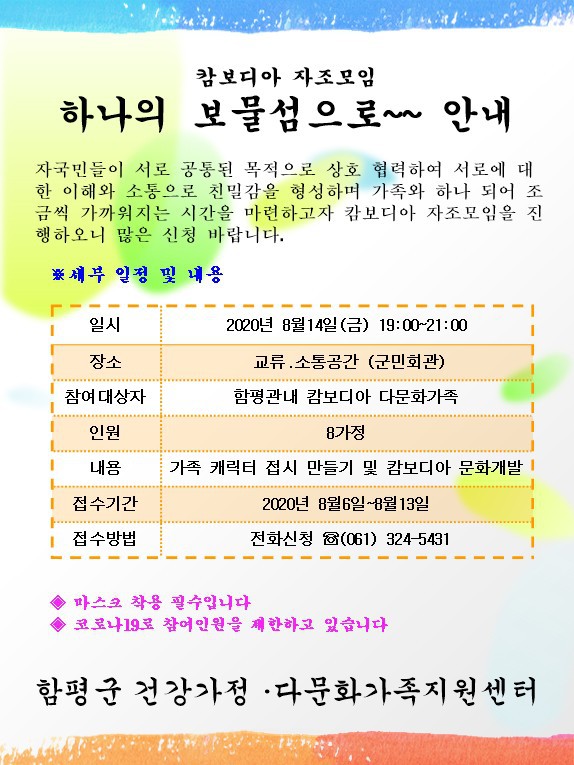 캄보디아 자조모임
하나의 보물섬으로~~ 안내

자국민들이 서로 공통된 목적으로 상호 협력하여 서로에 대한 이해와 소통으로 친밀감을 형성하며 가족와 하나 되어 조금씩 가까워지는 시간을 마련하고자 캄보디아 자조모임을 진행하오니 많은 신청 바랍니다.

※세부 일정 및 내용

| 일시 | 2020년 8월14일(금) 19:00~21:00 |
|---|---|
| 장소 | 교류.소통공간 (군민회관) |
| 참여대상자 | 함평관내 캄보디아 다문화가족 |
| 인원 | 8가정 |
| 내용 | 가족 캐릭터 접시 만들기 및 캄보디아 문화개발 |
| 접수기간 | 2020년 8월6일~8월13일 |
| 접수방법 | 전화신청 ☎(061) 324-5431 |

◈ 마스크 착용 필수입니다
◈ 코로나19로 참여인원을 제한하고 있습니다

함평군 건강가정 ·다문화가족지원센터